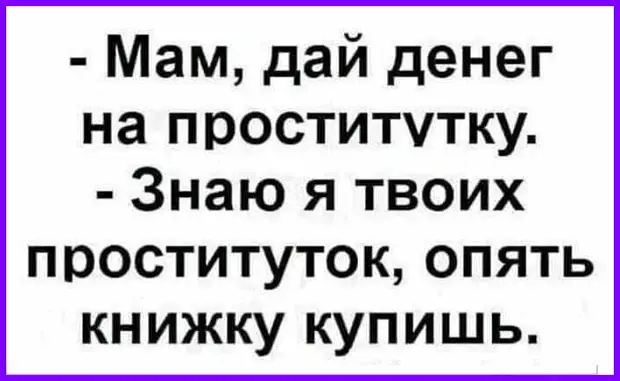 - Мам, дай денег на проститутку.
- Знаю я твоих проституток, опять книжку купишь.